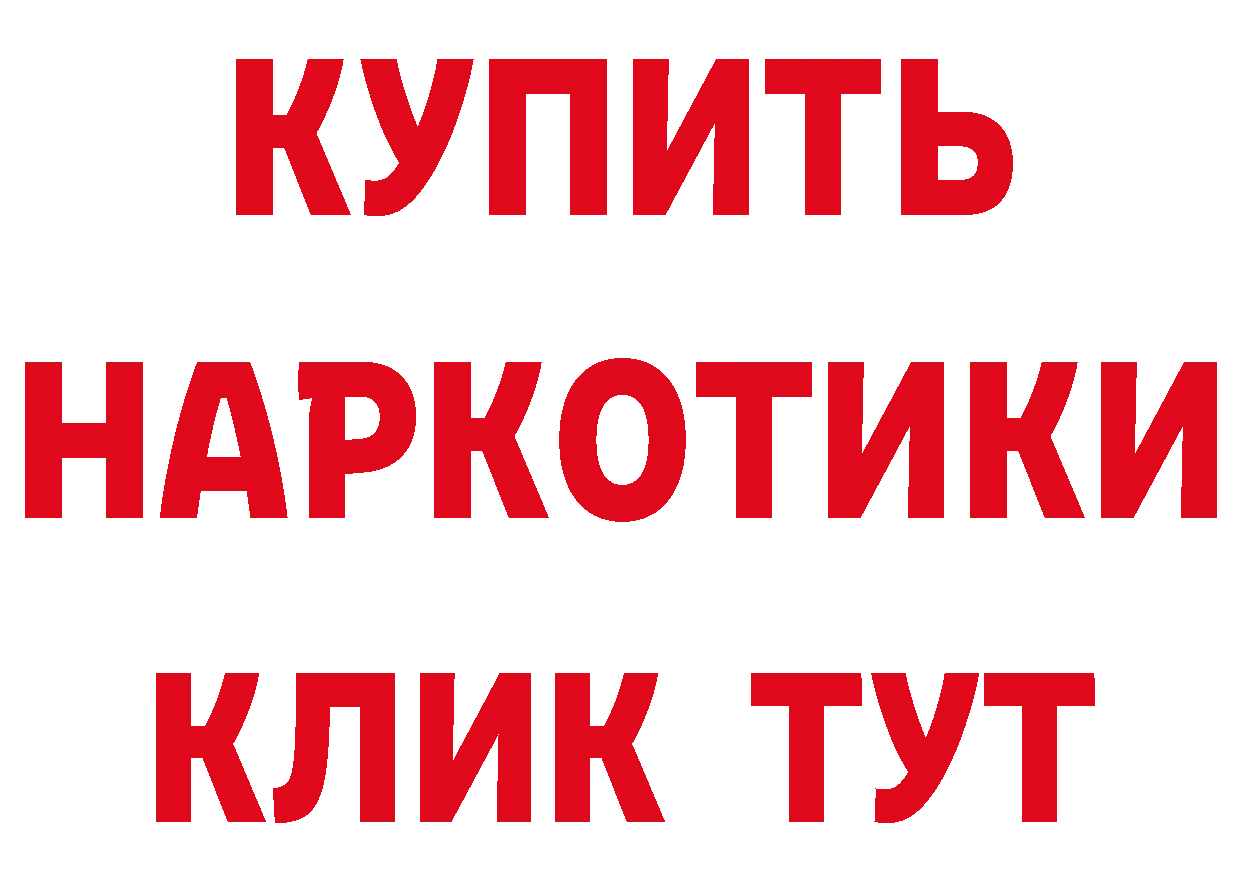 КУПИТЬ НАРКОТИКИ КЛИК ТУТ